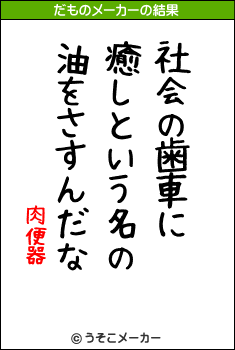 だものメーカーの結果

社会の歯車に
癒しという名の
油をさすんだな

肉便器

© うそこメーカー